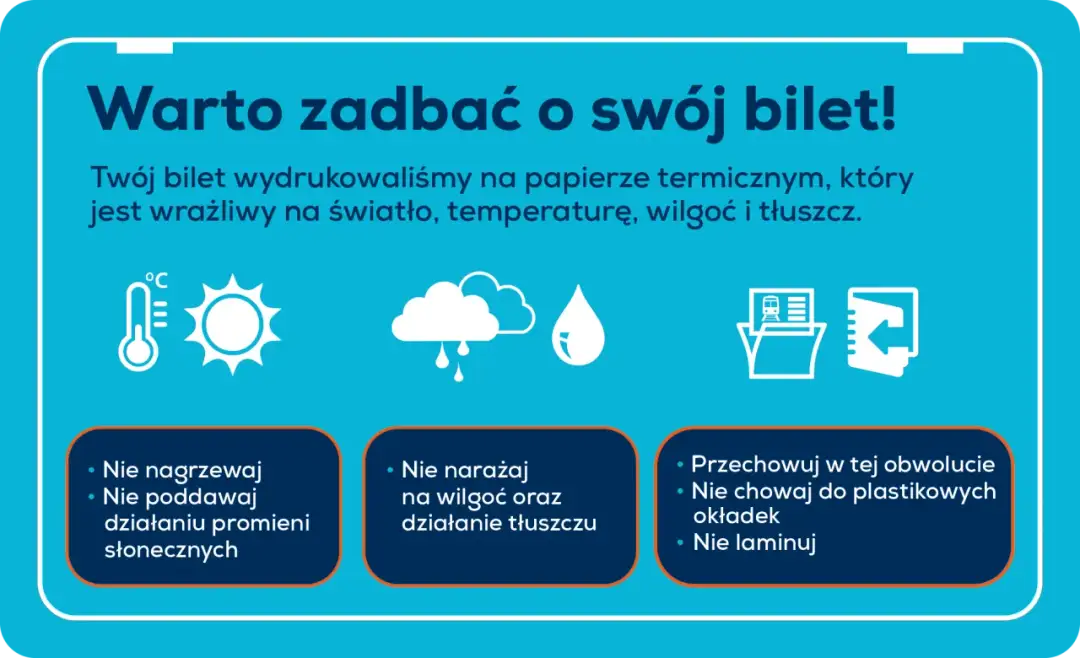 Warto zadbać o swój bilet!

Twój bilet wydrukowaliśmy na papierze termicznym, który jest wrażliwy na światło, temperaturę, wilgoć i tłuszcz.

°C

• Nie nagrzewaj
• Nie poddawaj działaniu promieni słonecznych

• Nie narażaj na wilgoć oraz działanie tłuszczu

• Przechowuj w tej obwolucie
• Nie chowaj do plastikowych okładek
• Nie laminuj